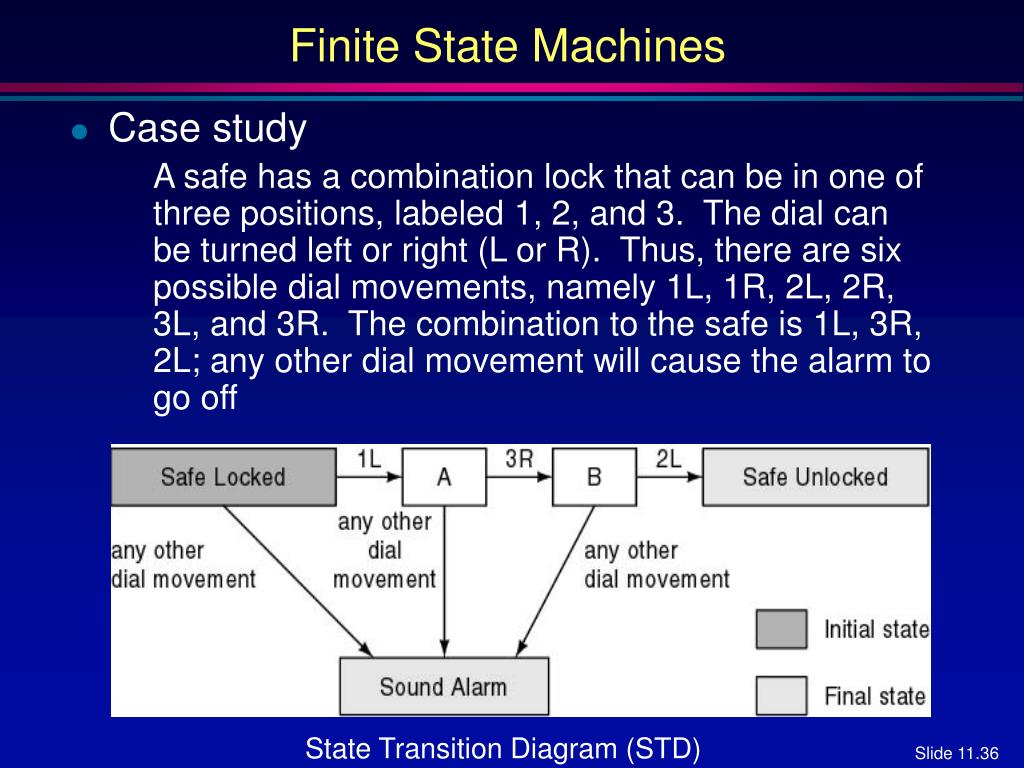 Finite State Machines

Case study

A safe has a combination lock that can be in one of three positions, labeled 1, 2, and 3. The dial can be turned left or right (L or R). Thus, there are six possible dial movements, namely 1L, 1R, 2L, 2R, 3L, and 3R. The combination to the safe is 1L, 3R, 2L; any other dial movement will cause the alarm to go off

Safe Locked
1L
A
3R
B
2L
Safe Unlocked
any other dial movement
any other dial movement
any other dial movement
Sound Alarm
Initial state
Final state

State Transition Diagram (STD)

Slide 11.36